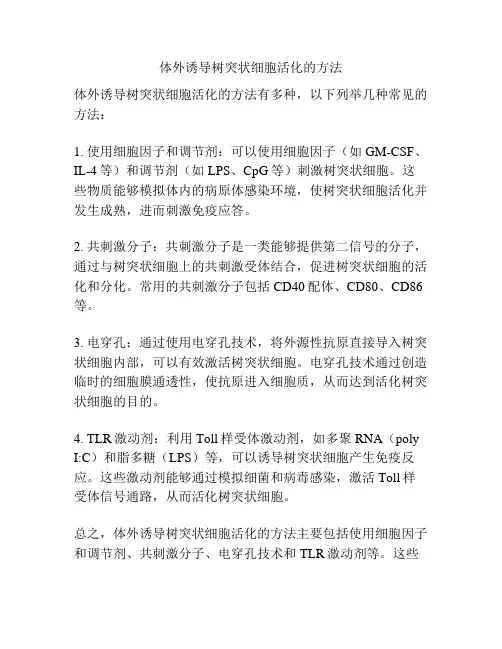 体外诱导树突状细胞活化的方法

体外诱导树突状细胞活化的方法有多种，以下列举几种常见的方法：

1. 使用细胞因子和调节剂：可以使用细胞因子（如 GM-CSF、IL-4 等）和调节剂（如 LPS、CpG 等）刺激树突状细胞。这些物质能够模拟体内的病原体感染环境，使树突状细胞活化并发生成熟，进而刺激免疫应答。

2. 共刺激分子：共刺激分子是一类能够提供第二信号的分子，通过与树突状细胞上的共刺激受体结合，促进树突状细胞的活化和分化。常用的共刺激分子包括 CD40 配体、CD80、CD86 等。

3. 电穿孔：通过使用电穿孔技术，将外源性抗原直接导入树突状细胞内部，可以有效激活树突状细胞。电穿孔技术通过创造临时的细胞膜通透性，使抗原进入细胞质，从而达到活化树突状细胞的目的。

4. TLR 激动剂：利用 Toll 样受体激动剂，如多聚 RNA（poly I:C）和脂多糖（LPS）等，可以诱导树突状细胞产生免疫反应。这些激动剂能够通过模拟细菌和病毒感染，激活 Toll 样受体信号通路，从而活化树突状细胞。

总之，体外诱导树突状细胞活化的方法主要包括使用细胞因子和调节剂、共刺激分子、电穿孔技术和 TLR 激动剂等。这些